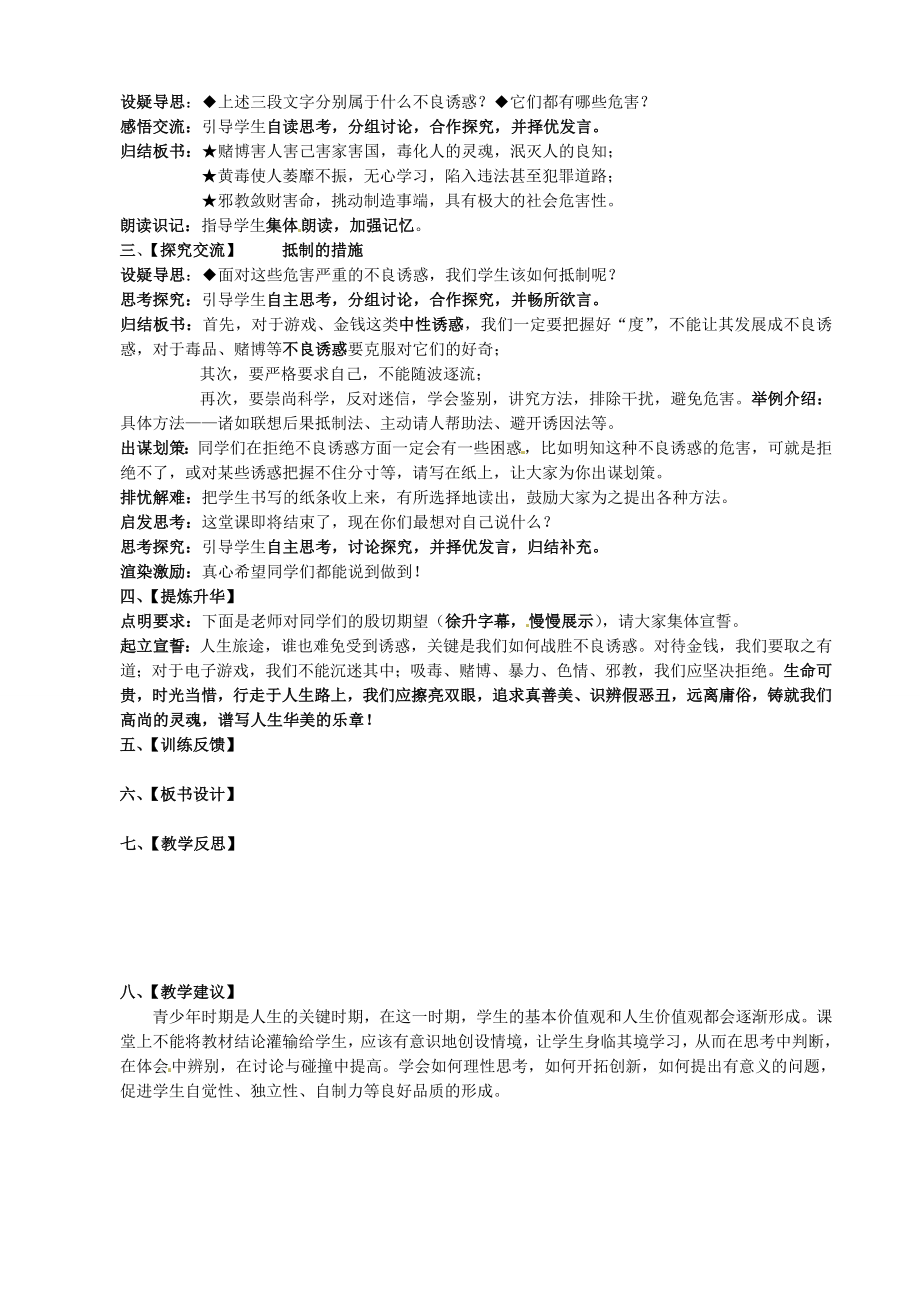 设疑导思：◆上述三段文字分别属于什么不良诱惑？◆它们都有哪些危害？
感悟交流：引导学生自读思考，分组讨论，合作探究，并择优发言。
归结板书：★赌博害人害己害家害国，毒化人的灵魂，泯灭人的良知；
★黄毒使人萎靡不振，无心学习，陷入违法甚至犯罪道路；
★邪教敛财害命，挑动制造事端，具有极大的社会危害性。
朗读识记：指导学生集体朗读，加强记忆。
三、【探究交流】　　抵制的措施
设疑导思：◆面对这些危害严重的不良诱惑，我们学生该如何抵制呢？
思考探究：引导学生自主思考，分组讨论，合作探究，并畅所欲言。
归结板书：首先，对于游戏、金钱这类中性诱惑，我们一定要把握好“度”，不能让其发展成不良诱惑，对于毒品、赌博等不良诱惑要克服对它们的好奇；
其次，要严格要求自己，不能随波逐流；
再次，要崇尚科学，反对迷信，学会鉴别，讲究方法，排除干扰，避免危害。举例介绍：具体方法——诸如联想后果抵制法、主动请人帮助法、避开诱因法等。
出谋划策：同学们在拒绝不良诱惑方面一定会有一些困惑，比如明知这种不良诱惑的危害，可就是拒绝不了，或对某些诱惑把握不住分寸等，请写在纸上，让大家为你出谋划策。
排忧解难：把学生书写的纸条收上来，有所选择地读出，鼓励大家为之提出各种方法。
启发思考：这堂课即将结束了，现在你们最想对自己说什么？
思考探究：引导学生自主思考，讨论探究，并择优发言，归结补充。
渲染激励：真心希望同学们都能说到做到！
四、【提炼升华】
点明要求：下面是老师对同学们的殷切期望（徐升字幕，慢慢展示），请大家集体宣誓。
起立宣誓：人生旅途，谁也难免受到诱惑，关键是我们如何战胜不良诱惑。对待金钱，我们要取之有道；对于电子游戏，我们不能沉迷其中；吸毒、赌博、暴力、色情、邪教，我们应坚决拒绝。生命可贵，时光当惜，行走于人生路上，我们应擦亮双眼，追求真善美、识辨假恶丑，远离庸俗，铸就我们高尚的灵魂，谱写人生华美的乐章！
五、【训练反馈】

六、【板书设计】

七、【教学反思】

八、【教学建议】
青少年时期是人生的关键时期，在这一时期，学生的基本价值观和人生价值观都会逐渐形成。课堂上不能将教材结论灌输给学生，应该有意识地创设情境，让学生身临其境学习，从而在思考中判断，在体会中辨别，在讨论与碰撞中提高。学会如何理性思考，如何开拓创新，如何提出有意义的问题，促进学生自觉性、独立性、自制力等良好品质的形成。